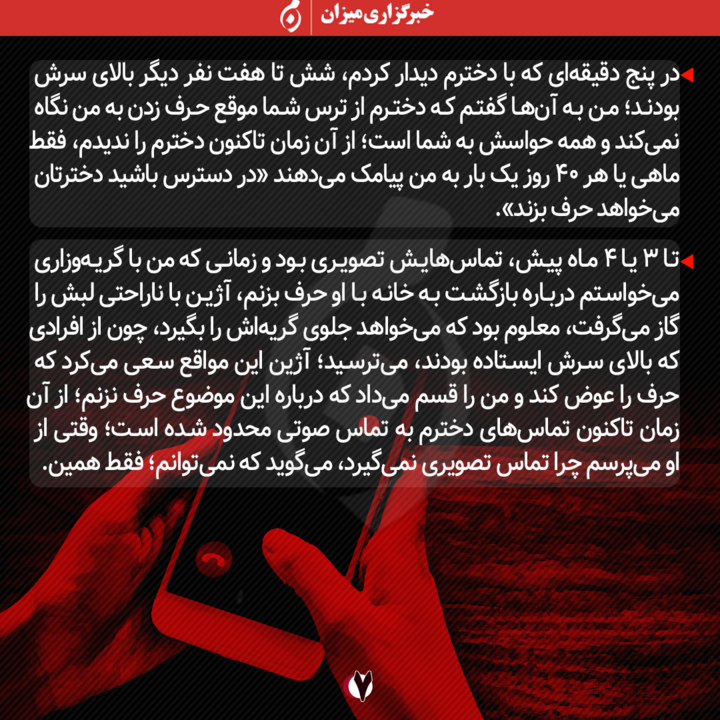 خبرگزاری میزان

در پنج دقیقه‌ای که با دخترم دیدار کردم، شش تا هفت نفر دیگر بالای سرش بودند؛ من به آن‌ها گفتم که دخترم از ترس شما موقع حرف زدن به من نگاه نمی‌کند و همه حواسش به شما است؛ از آن زمان تاکنون دخترم را ندیدم، فقط ماهی یا هر ۴۰ روز یک بار به من پیامک می‌دهند «در دسترس باشید دخترتان می‌خواهد حرف بزند».

تا ۳ یا ۴ ماه پیش، تماس‌هایش تصویری بود و زمانی که من با گریه‌وزاری می‌خواستم درباره بازگشت به خانه با او حرف بزنم، آژین با ناراحتی لبش را گاز می‌گرفت، معلوم بود که می‌خواهد جلوی گریه‌اش را بگیرد، چون از افرادی که بالای سرش ایستاده بودند، می‌ترسید؛ آژین این مواقع سعی می‌کرد که حرف را عوض کند و من را قسم می‌داد که درباره این موضوع حرف نزنم؛ از آن زمان تاکنون تماس‌های دخترم به تماس صوتی محدود شده است؛ وقتی از او می‌پرسم چرا تماس تصویری نمی‌گیرد، می‌گوید که نمی‌توانم؛ فقط همین.

۷